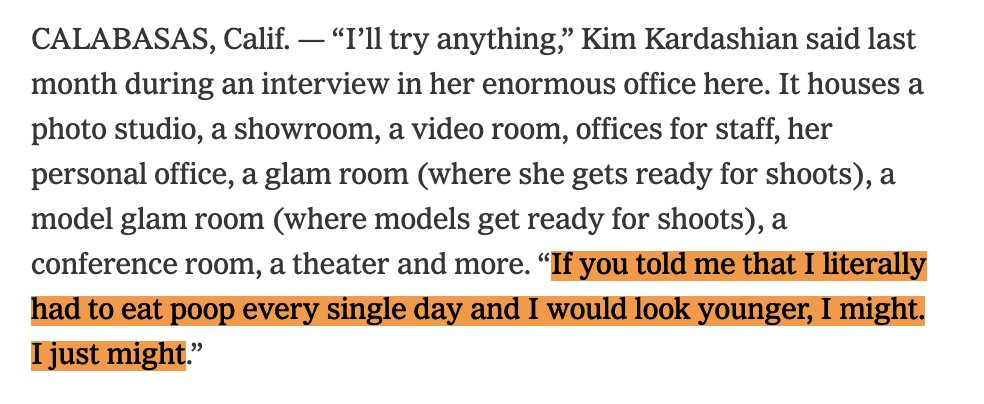 CALABASAS, Calif. — “I’ll try anything,” Kim Kardashian said last month during an interview in her enormous office here. It houses a photo studio, a showroom, a video room, offices for staff, her personal office, a glam room (where she gets ready for shoots), a model glam room (where models get ready for shoots), a conference room, a theater and more. “If you told me that I literally had to eat poop every single day and I would look younger, I might. I just might.”